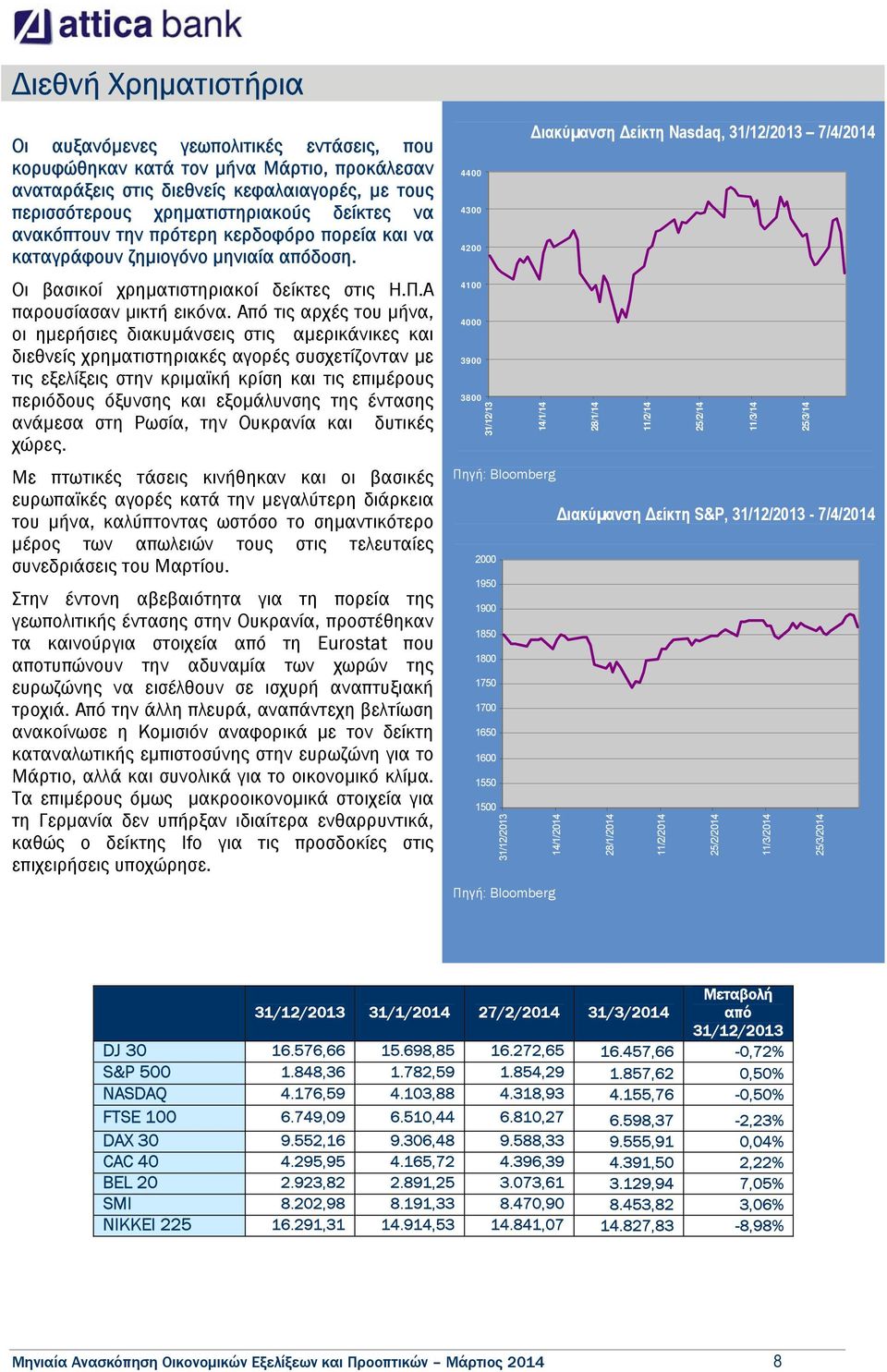 attica bank

Διεθνή Χρηματιστήρια

Οι αυξανόμενες γεωπολιτικές εντάσεις, που κορυφώθηκαν κατά τον μήνα Μάρτιο, προκάλεσαν αναταράξεις στις διεθνείς κεφαλαιαγορές, με τους περισσότερους χρηματιστηριακούς δείκτες να ανακόπτουν την πρότερη κερδοφόρο πορεία και να καταγράφουν ζημιογόνο μηνιαία απόδοση.

Οι βασικοί χρηματιστηριακοί δείκτες στις Η.Π.Α παρουσίασαν μικτή εικόνα. Από τις αρχές του μήνα, οι ημερήσιες διακυμάνσεις στις αμερικάνικες και διεθνείς χρηματιστηριακές αγορές συσχετίζονταν με τις εξελίξεις στην κριμαϊκή κρίση και τις επιμέρους περιόδους όξυνσης και εξομάλυνσης της έντασης ανάμεσα στη Ρωσία, την Ουκρανία και δυτικές χώρες.

Με πτωτικές τάσεις κινήθηκαν και οι βασικές ευρωπαϊκές αγορές κατά την μεγαλύτερη διάρκεια του μήνα, καλύπτοντας ωστόσο το σημαντικότερο μέρος των απωλειών τους στις τελευταίες συνεδριάσεις του Μαρτίου.

Στην έντονη αβεβαιότητα για τη πορεία της γεωπολιτικής έντασης στην Ουκρανία, προστέθηκαν τα καινούργια στοιχεία από τη Eurostat που αποτυπώνουν την αδυναμία των χωρών της ευρωζώνης να εισέλθουν σε ισχυρή αναπτυξιακή τροχιά. Από την άλλη πλευρά, αναπάντεχη βελτίωση ανακοίνωσε η Κομισιόν αναφορικά με τον δείκτη καταναλωτικής εμπιστοσύνης στην ευρωζώνη για το Μάρτιο, αλλά και συνολικά για το οικονομικό κλίμα. Τα επιμέρους όμως μακροοικονομικά στοιχεία για τη Γερμανία δεν υπήρξαν ιδιαίτερα ενθαρρυντικά, καθώς ο δείκτης Ifo για τις προσδοκίες στις επιχειρήσεις υποχώρησε.

Διακύμανση Δείκτη Nasdaq, 31/12/2013 – 7/4/2014

4400
4300
4200
4100
4000
3900
3800
31/12/13
14/1/14
28/1/14
11/2/14
25/2/14
11/3/14
25/3/14

Πηγή: Bloomberg

Διακύμανση Δείκτη S&P, 31/12/2013 - 7/4/2014

2000
1950
1900
1850
1800
1750
1700
1650
1600
1550
1500
31/12/2013
14/1/2014
28/1/2014
11/2/2014
25/2/2014
11/3/2014
25/3/2014

Πηγή: Bloomberg

| | 31/12/2013 | 31/1/2014 | 27/2/2014 | 31/3/2014 | Μεταβολή από 31/12/2013 |
|---|---|---|---|---|---|
| DJ 30 | 16.576,66 | 15.698,85 | 16.272,65 | 16.457,66 | -0,72% |
| S&P 500 | 1.848,36 | 1.782,59 | 1.854,29 | 1.857,62 | 0,50% |
| NASDAQ | 4.176,59 | 4.103,88 | 4.318,93 | 4.155,76 | -0,50% |
| FTSE 100 | 6.749,09 | 6.510,44 | 6.810,27 | 6.598,37 | -2,23% |
| DAX 30 | 9.552,16 | 9.306,48 | 9.588,33 | 9.555,91 | 0,04% |
| CAC 40 | 4.295,95 | 4.165,72 | 4.396,39 | 4.391,50 | 2,22% |
| BEL 20 | 2.923,82 | 2.891,25 | 3.073,61 | 3.129,94 | 7,05% |
| SMI | 8.202,98 | 8.191,33 | 8.470,90 | 8.453,82 | 3,06% |
| NIKKEI 225 | 16.291,31 | 14.914,53 | 14.841,07 | 14.827,83 | -8,98% |

Μηνιαία Ανασκόπηση Οικονομικών Εξελίξεων και Προοπτικών – Μάρτιος 2014 8